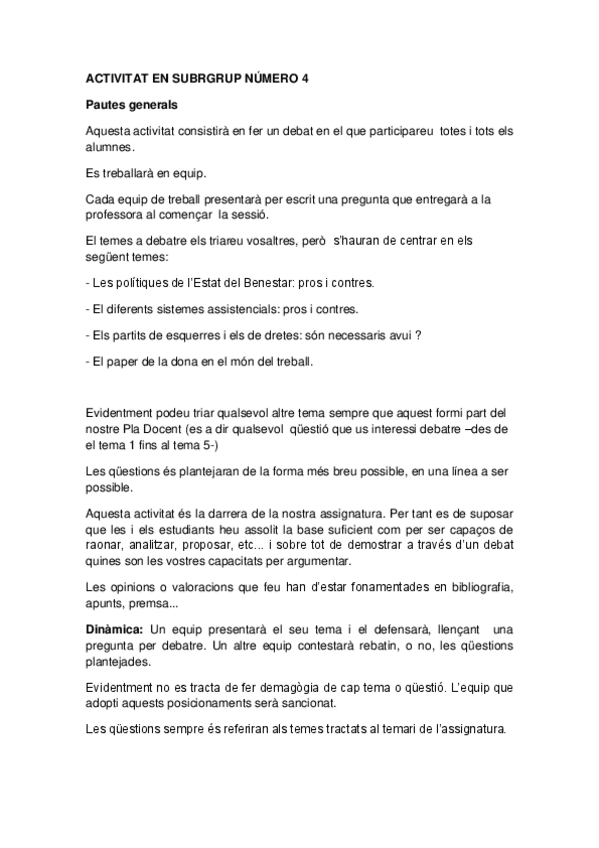 ACTIVITAT EN SUBRGRUP NÚMERO 4

Pautes generals

Aquesta activitat consistirà en fer un debat en el que participareu totes i tots els alumnes.

Es treballarà en equip.

Cada equip de treball presentarà per escrit una pregunta que entregarà a la professora al començar la sessió.

El temes a debatre els triareu vosaltres, però s'hauran de centrar en els següent temes:

- Les polítiques de l'Estat del Benestar: pros i contres.

- El diferents sistemes assistencials: pros i contres.

- Els partits de esquerres i els de dretes: són necessaris avui ?

- El paper de la dona en el món del treball.

Evidentment podeu triar qualsevol altre tema sempre que aquest formi part del nostre Pla Docent (es a dir qualsevol qüestió que us interessi debatre –des de el tema 1 fins al tema 5-)

Les qüestions és plantejaran de la forma més breu possible, en una línea a ser possible.

Aquesta activitat és la darrera de la nostra assignatura. Per tant es de suposar que les i els estudiants heu assolit la base suficient com per ser capaços de raonar, analitzar, proposar, etc... i sobre tot de demostrar a través d'un debat quines son les vostres capacitats per argumentar.

Les opinions o valoracions que feu han d'estar fonamentades en bibliografia, apunts, premsa...

Dinàmica: Un equip presentarà el seu tema i el defensarà, llençant una pregunta per debatre. Un altre equip contestarà rebatin, o no, les qüestions plantejades.

Evidentment no es tracta de fer demagògia de cap tema o qüestió. L'equip que adopti aquests posicionaments serà sancionat.

Les qüestions sempre és referiran als temes tractats al temari de l'assignatura.